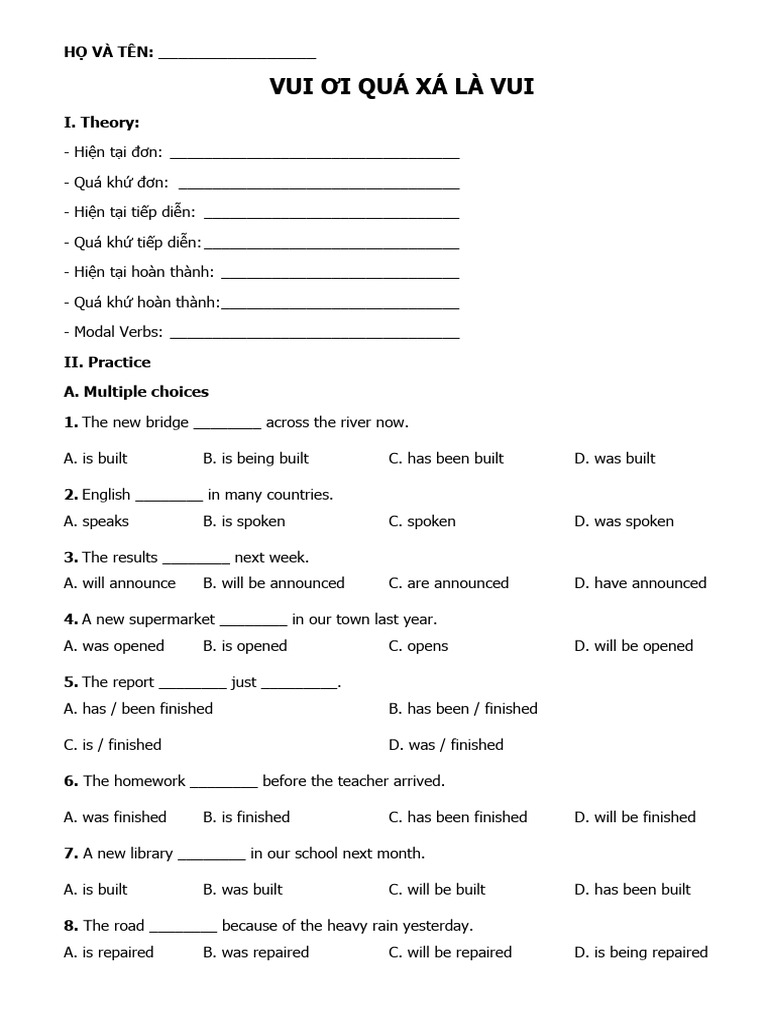 HỌ VÀ TÊN: ____

VUI ƠI QUÁ XÁ LÀ VUI

I. Theory:

- Hiện tại đơn: ____

- Quá khứ đơn: ____

- Hiện tại tiếp diễn: ____

- Quá khứ tiếp diễn: ____

- Hiện tại hoàn thành: ____

- Quá khứ hoàn thành: ____

- Modal Verbs: ____

II. Practice

A. Multiple choices

1. The new bridge ____ across the river now.

A. is built B. is being built C. has been built D. was built

2. English ____ in many countries.

A. speaks B. is spoken C. spoken D. was spoken

3. The results ____ next week.

A. will announce B. will be announced C. are announced D. have announced

4. A new supermarket ____ in our town last year.

A. was opened B. is opened C. opens D. will be opened

5. The report ____ just ____.

A. has / been finished B. has been / finished

C. is / finished D. was / finished

6. The homework ____ before the teacher arrived.

A. was finished B. is finished C. has been finished D. will be finished

7. A new library ____ in our school next month.

A. is built B. was built C. will be built D. has been built

8. The road ____ because of the heavy rain yesterday.

A. is repaired B. was repaired C. will be repaired D. is being repaired